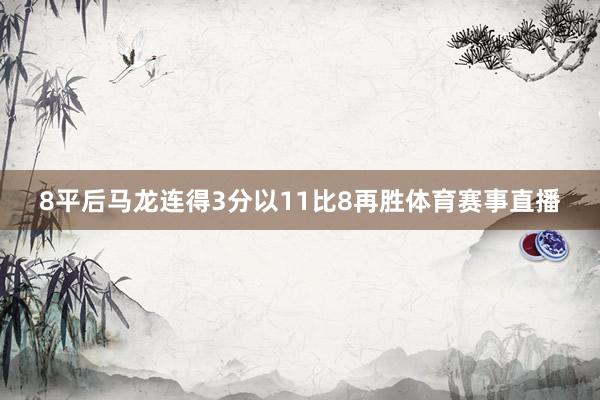 8平后马龙连得3分以11比8再胜体育赛事直播